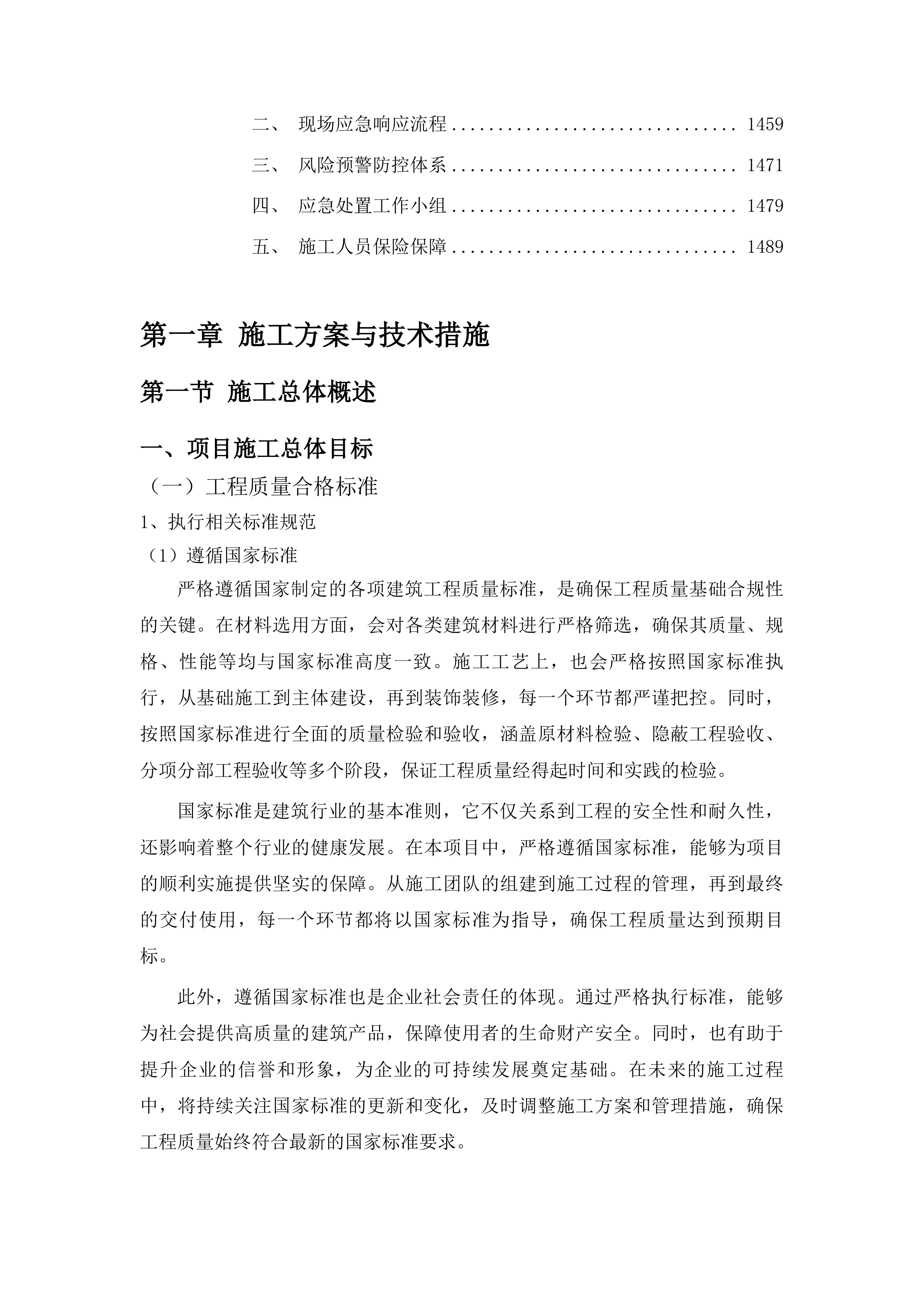 二、 现场应急响应流程 .............................. 1459

三、 风险预警防控体系 .............................. 1471

四、 应急处置工作小组 .............................. 1479

五、 施工人员保险保障 .............................. 1489

第一章 施工方案与技术措施

第一节 施工总体概述

一、项目施工总体目标

（一）工程质量合格标准

1、执行相关标准规范

（1）遵循国家标准

严格遵循国家制定的各项建筑工程质量标准，是确保工程质量基础合规性的关键。在材料选用方面，会对各类建筑材料进行严格筛选，确保其质量、规格、性能等均与国家标准高度一致。施工工艺上，也会严格按照国家标准执行，从基础施工到主体建设，再到装饰装修，每一个环节都严谨把控。同时，按照国家标准进行全面的质量检验和验收，涵盖原材料检验、隐蔽工程验收、分项分部工程验收等多个阶段，保证工程质量经得起时间和实践的检验。

国家标准是建筑行业的基本准则，它不仅关系到工程的安全性和耐久性，还影响着整个行业的健康发展。在本项目中，严格遵循国家标准，能够为项目的顺利实施提供坚实的保障。从施工团队的组建到施工过程的管理，再到最终的交付使用，每一个环节都将以国家标准为指导，确保工程质量达到预期目标。

此外，遵循国家标准也是企业社会责任的体现。通过严格执行标准，能够为社会提供高质量的建筑产品，保障使用者的生命财产安全。同时，也有助于提升企业的信誉和形象，为企业的可持续发展奠定基础。在未来的施工过程中，将持续关注国家标准的更新和变化，及时调整施工方案和管理措施，确保工程质量始终符合最新的国家标准要求。